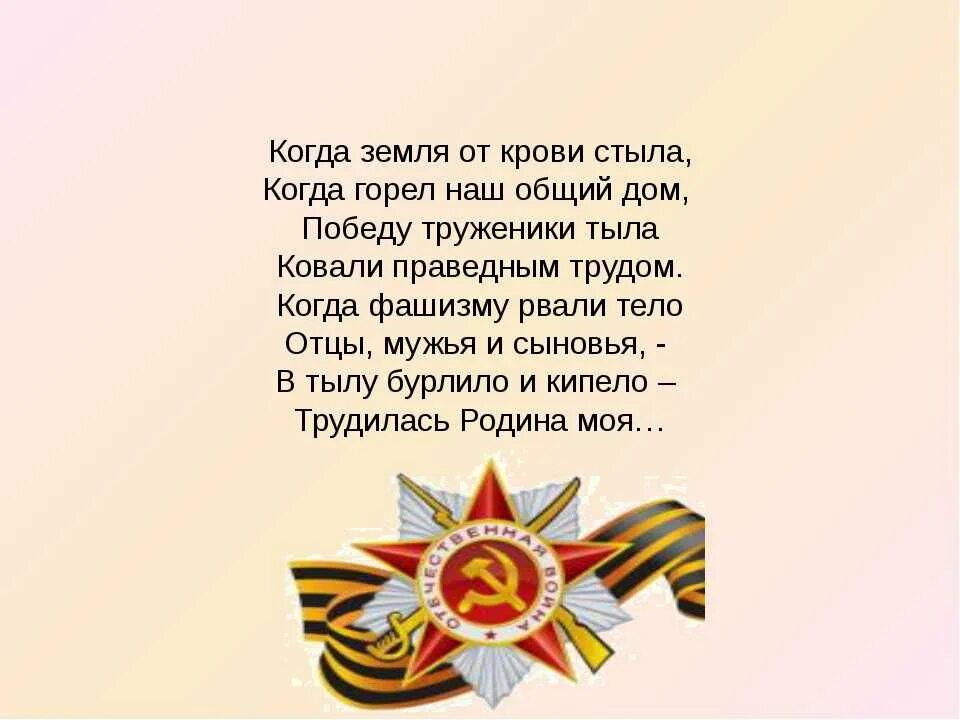 Когда земля от крови стыла,
Когда горел наш общий дом,
Победу труженики тыла
Ковали праведным трудом.
Когда фашизму рвали тело
Отцы, мужья и сыновья, -
В тылу бурлило и кипело –
Трудилась Родина моя…

ОТЕЧЕСТВЕННАЯ ВОЙНА